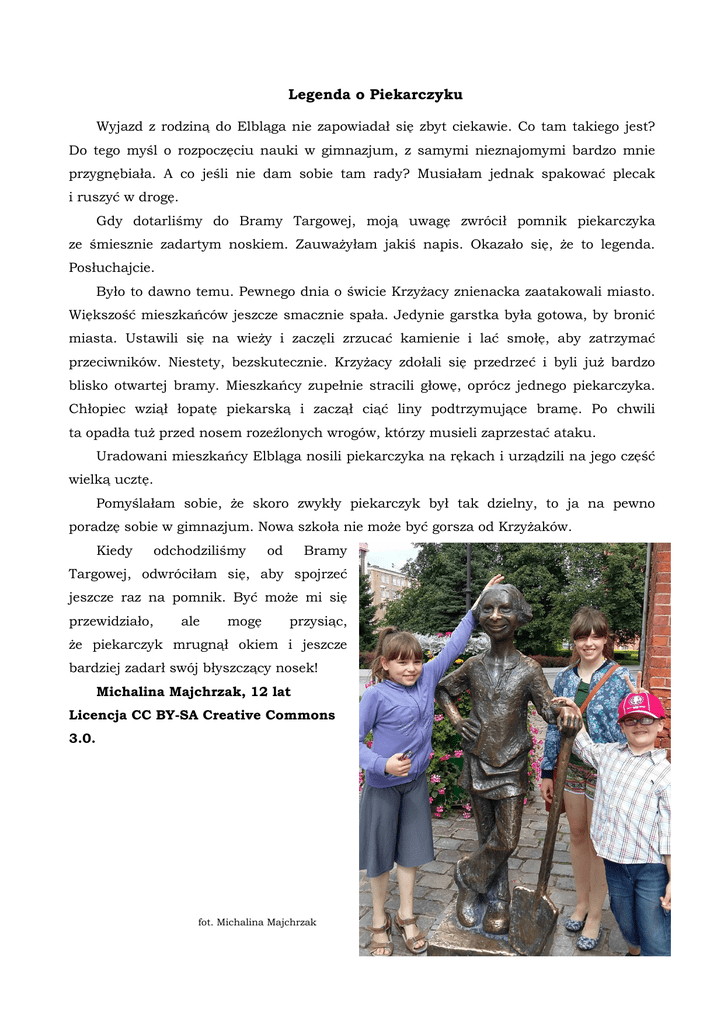 Legenda o Piekarczyku

Wyjazd z rodziną do Elbląga nie zapowiadał się zbyt ciekawie. Co tam takiego jest? Do tego myśl o rozpoczęciu nauki w gimnazjum, z samymi nieznajomymi bardzo mnie przygnębiała. A co jeśli nie dam sobie tam rady? Musiałam jednak spakować plecak i ruszyć w drogę.

Gdy dotarliśmy do Bramy Targowej, moją uwagę zwrócił pomnik piekarczyka ze śmiesznie zadartym noskiem. Zauważyłam jakiś napis. Okazało się, że to legenda. Posłuchajcie.

Było to dawno temu. Pewnego dnia o świcie Krzyżacy znienacka zaatakowali miasto. Większość mieszkańców jeszcze smacznie spała. Jedynie garstka była gotowa, by bronić miasta. Ustawili się na wieży i zaczęli zrzucać kamienie i lać smołę, aby zatrzymać przeciwników. Niestety, bezskutecznie. Krzyżacy zdołali się przedrzeć i byli już bardzo blisko otwartej bramy. Mieszkańcy zupełnie stracili głowę, oprócz jednego piekarczyka. Chłopiec wziął łopatę piekarską i zaczął ciąć liny podtrzymujące bramę. Po chwili ta opadła tuż przed nosem rozeźlonych wrogów, którzy musieli zaprzestać ataku.

Uradowani mieszkańcy Elbląga nosili piekarczyka na rękach i urządzili na jego część wielką ucztę.

Pomyślałam sobie, że skoro zwykły piekarczyk był tak dzielny, to ja na pewno poradzę sobie w gimnazjum. Nowa szkoła nie może być gorsza od Krzyżaków.

Kiedy odchodziliśmy od Bramy Targowej, odwróciłam się, aby spojrzeć jeszcze raz na pomnik. Być może mi się przewidziało, ale mogę przysiąc, że piekarczyk mrugnął okiem i jeszcze bardziej zadarł swój błyszczący nosek!

Michalina Majchrzak, 12 lat
Licencja CC BY-SA Creative Commons 3.0.

fot. Michalina Majchrzak